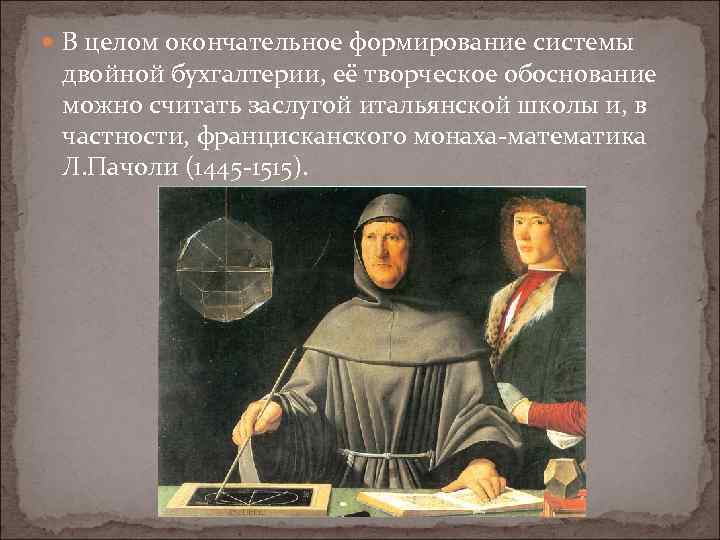 В целом окончательное формирование системы двойной бухгалтерии, её творческое обоснование можно считать заслугой итальянской школы и, в частности, францисканского монаха-математика Л.Пачоли (1445-1515).